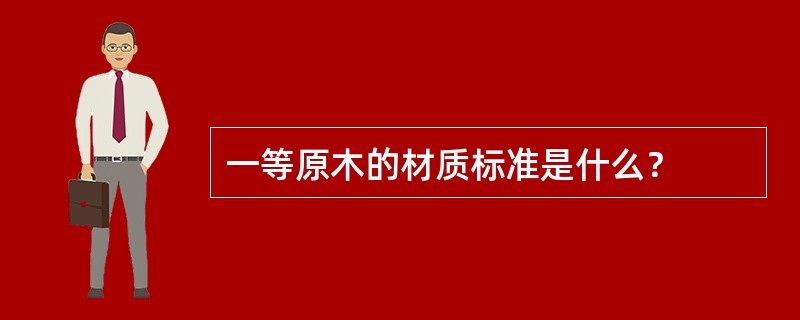 一等原木的材质标准是什么？